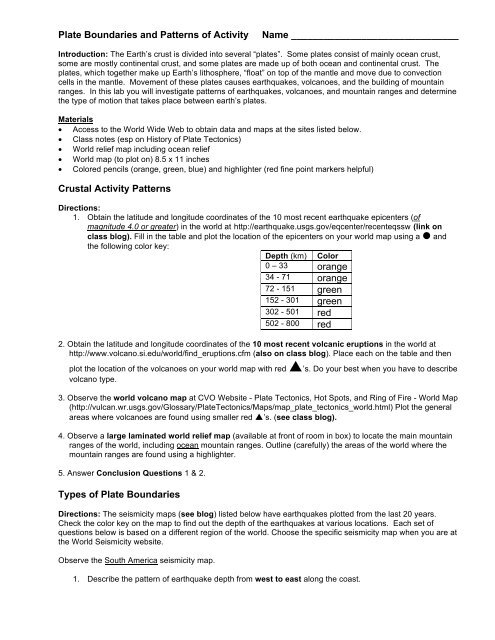 Plate Boundaries and Patterns of Activity Name ______________________________

Introduction: The Earth's crust is divided into several "plates". Some plates consist of mainly ocean crust, some are mostly continental crust, and some plates are made up of both ocean and continental crust. The plates, which together make up Earth's lithosphere, "float" on top of the mantle and move due to convection cells in the mantle. Movement of these plates causes earthquakes, volcanoes, and the building of mountain ranges. In this lab you will investigate patterns of earthquakes, volcanoes, and mountain ranges and determine the type of motion that takes place between earth's plates.

Materials
• Access to the World Wide Web to obtain data and maps at the sites listed below.
• Class notes (esp on History of Plate Tectonics)
• World relief map including ocean relief
• World map (to plot on) 8.5 x 11 inches
• Colored pencils (orange, green, blue) and highlighter (red fine point markers helpful)

Crustal Activity Patterns

Directions:
1. Obtain the latitude and longitude coordinates of the 10 most recent earthquake epicenters (of magnitude 4.0 or greater) in the world at http://earthquake.usgs.gov/eqcenter/recenteqssw (link on class blog). Fill in the table and plot the location of the epicenters on your world map using a ● and the following color key:

| Depth (km) | Color |
|---|---|
| 0 – 33 | orange |
| 34 - 71 | orange |
| 72 - 151 | green |
| 152 - 301 | green |
| 302 - 501 | red |
| 502 - 800 | red |

2. Obtain the latitude and longitude coordinates of the 10 most recent volcanic eruptions in the world at http://www.volcano.si.edu/world/find_eruptions.cfm (also on class blog). Place each on the table and then plot the location of the volcanoes on your world map with red ▲'s. Do your best when you have to describe volcano type.

3. Observe the world volcano map at CVO Website - Plate Tectonics, Hot Spots, and Ring of Fire - World Map (http://vulcan.wr.usgs.gov/Glossary/PlateTectonics/Maps/map_plate_tectonics_world.html) Plot the general areas where volcanoes are found using smaller red ▲'s. (see class blog).

4. Observe a large laminated world relief map (available at front of room in box) to locate the main mountain ranges of the world, including ocean mountain ranges. Outline (carefully) the areas of the world where the mountain ranges are found using a highlighter.

5. Answer Conclusion Questions 1 & 2.

Types of Plate Boundaries

Directions: The seismicity maps (see blog) listed below have earthquakes plotted from the last 20 years. Check the color key on the map to find out the depth of the earthquakes at various locations. Each set of questions below is based on a different region of the world. Choose the specific seismicity map when you are at the World Seismicity website.

Observe the South America seismicity map.

1. Describe the pattern of earthquake depth from west to east along the coast.